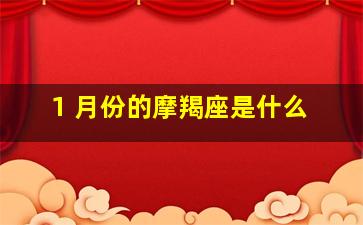 1 月份的摩羯座是什么